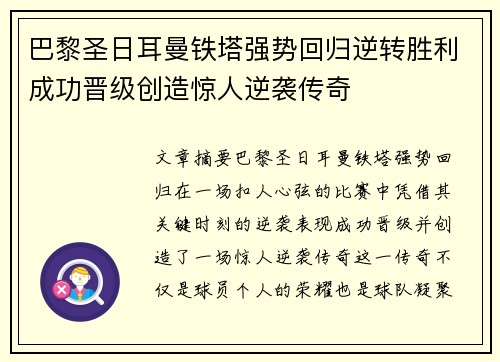 巴黎圣日耳曼铁塔强势回归逆转胜利成功晋级创造惊人逆袭传奇

文章摘要巴黎圣日耳曼铁塔强势回归在一场扣人心弦的比赛中凭借其关键时刻的逆袭表现成功晋级并创造了一场惊人逆袭传奇这一传奇不仅是球员个人的荣耀也是球队凝聚